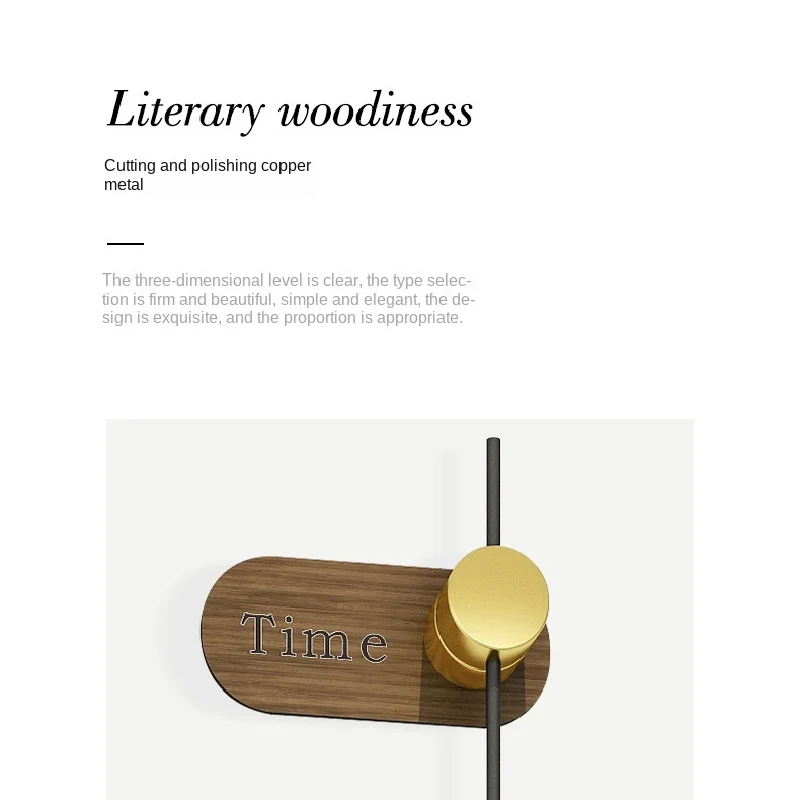 Literary woodiness

Cutting and polishing copper metal

The three-dimensional level is clear, the type selection is firm and beautiful, simple and elegant, the design is exquisite, and the proportion is appropriate.

Time